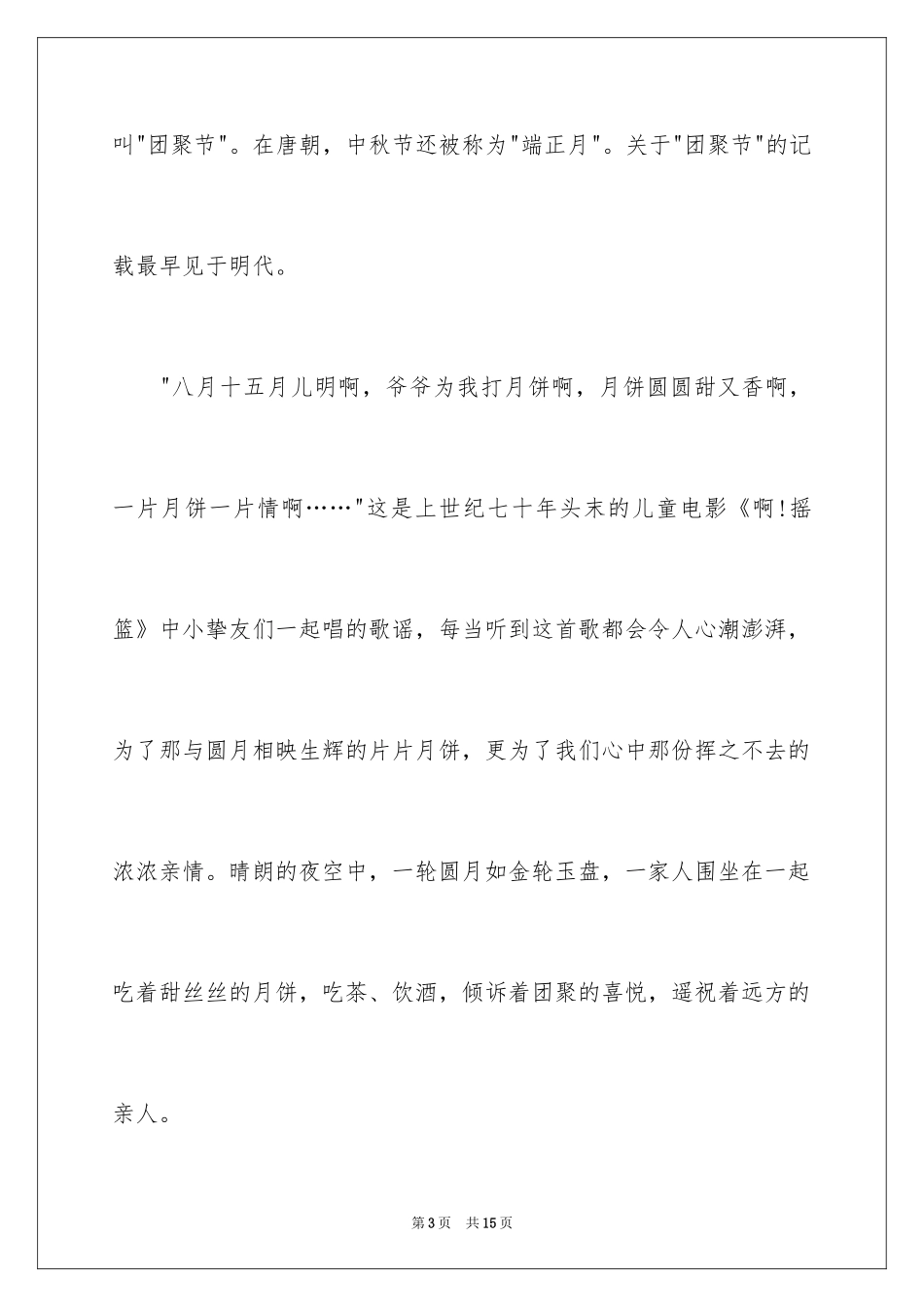 叫"团聚节"。在唐朝，中秋节还被称为"端正月"。关于"团聚节"的记载最早见于明代。

"八月十五月儿明啊，爷爷为我打月饼啊，月饼圆圆甜又香啊，一片月饼一片情啊……"这是上世纪七十年头末的儿童电影《啊!摇篮》中小挚友们一起唱的歌谣，每当听到这首歌都会令人心潮澎湃，为了那与圆月相映生辉的片片月饼，更为了我们心中那份挥之不去的浓浓亲情。晴朗的夜空中，一轮圆月如金轮玉盘，一家人围坐在一起吃着甜丝丝的月饼，吃茶、饮酒，倾诉着团聚的喜悦，遥祝着远方的亲人。

第3页　共15页